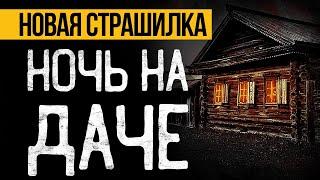 НОВАЯ СТРАШИЛКА

НОЧЬ НА ДАЧЕ